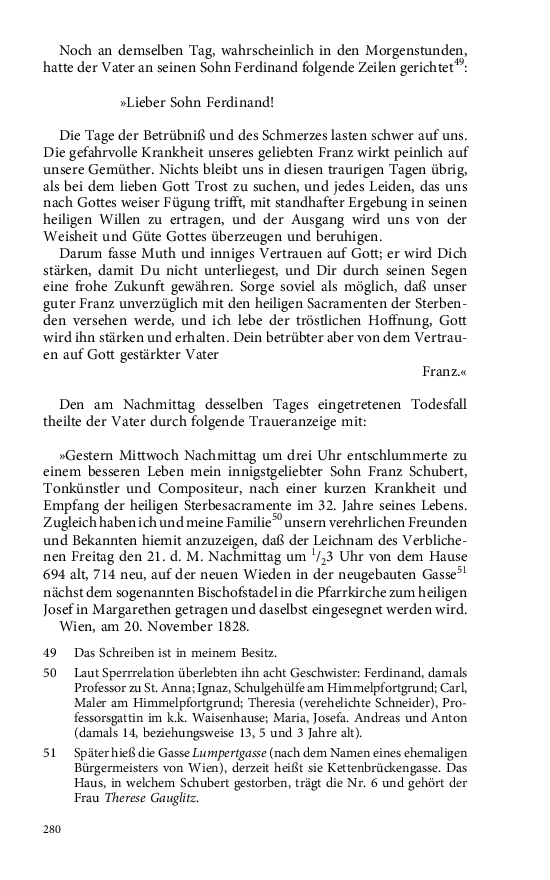 Noch an demselben Tag, wahrscheinlich in den Morgenstunden, hatte der Vater an seinen Sohn Ferdinand folgende Zeilen gerichtet$^{49}$:

»Lieber Sohn Ferdinand!

Die Tage der Betrübniß und des Schmerzes lasten schwer auf uns. Die gefahrvolle Krankheit unseres geliebten Franz wirkt peinlich auf unsere Gemüther. Nichts bleibt uns in diesen traurigen Tagen übrig, als bei dem lieben Gott Trost zu suchen, und jedes Leiden, das uns nach Gottes weiser Fügung trifft, mit standhafter Ergebung in seinen heiligen Willen zu ertragen, und der Ausgang wird uns von der Weisheit und Güte Gottes überzeugen und beruhigen.

Darum fasse Muth und inniges Vertrauen auf Gott; er wird Dich stärken, damit Du nicht unterliegest, und Dir durch seinen Segen eine frohe Zukunft gewähren. Sorge soviel als möglich, daß unser guter Franz unverzüglich mit den heiligen Sacramenten der Sterbenden versehen werde, und ich lebe der tröstlichen Hoffnung, Gott wird ihn stärken und erhalten. Dein betrübter aber von dem Vertrauen auf Gott gestärkter Vater

Franz.«

Den am Nachmittag desselben Tages eingetretenen Todesfall theilte der Vater durch folgende Traueranzeige mit:

»Gestern Mittwoch Nachmittag um drei Uhr entschlummerte zu einem besseren Leben mein innigstgeliebter Sohn Franz Schubert, Tonkünstler und Compositeur, nach einer kurzen Krankheit und Empfang der heiligen Sterbesacramente im 32. Jahre seines Lebens. Zugleich haben ich und meine Familie$^{50}$ unsern verehrlichen Freunden und Bekannten hiemit anzuzeigen, daß der Leichnam des Verblichenen Freitag den 21. d. M. Nachmittag um $^1/_2$3 Uhr von dem Hause 694 alt, 714 neu, auf der neuen Wieden in der neugebauten Gasse$^{51}$ nächst dem sogenannten Bischofstadel in die Pfarrkirche zum heiligen Josef in Margarethen getragen und daselbst eingesegnet werden wird.
Wien, am 20. November 1828.

49 Das Schreiben ist in meinem Besitz.

50 Laut Sperrrelation überlebten ihn acht Geschwister: Ferdinand, damals Professor zu St. Anna; Ignaz, Schulgehülfe am Himmelpfortgrund; Carl, Maler am Himmelpfortgrund; Theresia (verehelichte Schneider), Professorsgattin im k.k. Waisenhause; Maria, Josefa. Andreas und Anton (damals 14, beziehungsweise 13, 5 und 3 Jahre alt).

51 Später hieß die Gasse Lumpertgasse (nach dem Namen eines ehemaligen Bürgermeisters von Wien), derzeit heißt sie Kettenbrückengasse. Das Haus, in welchem Schubert gestorben, trägt die Nr. 6 und gehört der Frau Therese Gauglitz.

280